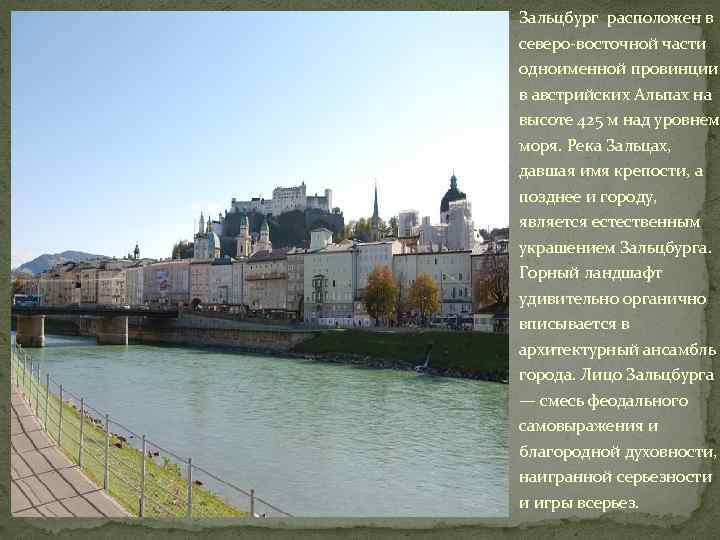 Зальцбург расположен в северо-восточной части одноименной провинции в австрийских Альпах на высоте 425 м над уровнем моря. Река Зальцах, давшая имя крепости, а позднее и городу, является естественным украшением Зальцбурга. Горный ландшафт удивительно органично вписывается в архитектурный ансамбль города. Лицо Зальцбурга — смесь феодального самовыражения и благородной духовности, наигранной серьезности и игры всерьез.